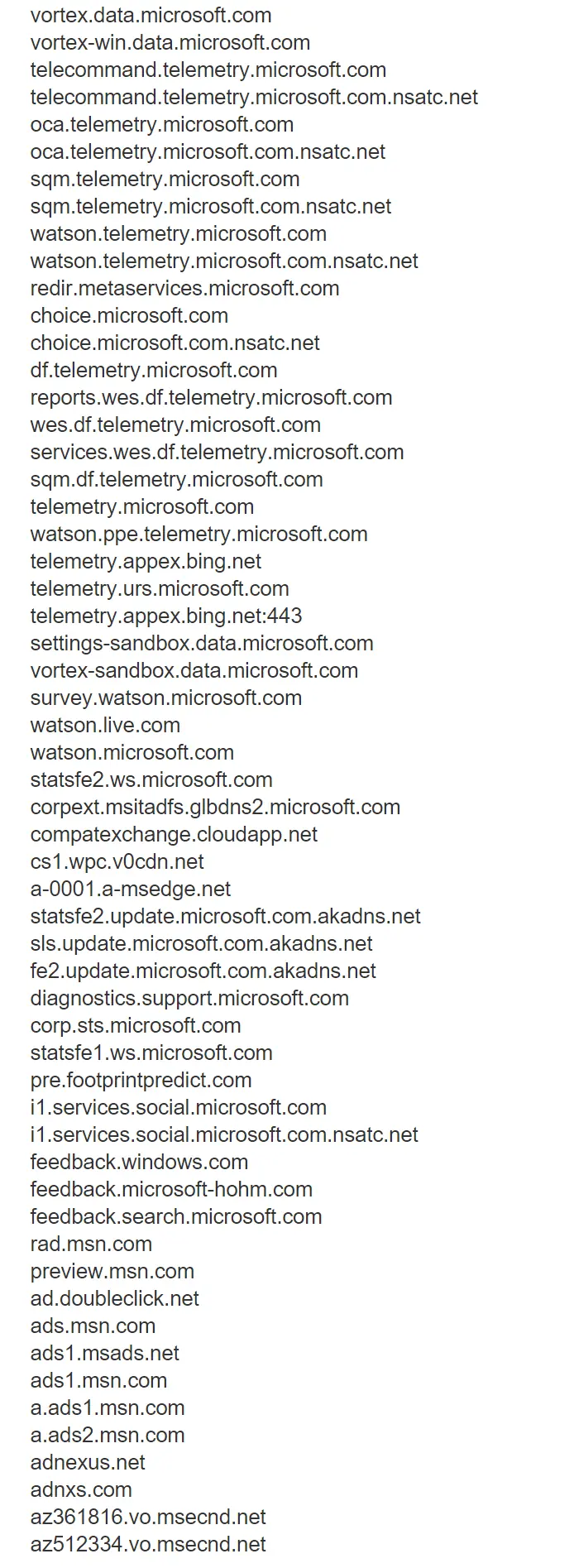 vortex.data.microsoft.com
vortex-win.data.microsoft.com
telecommand.telemetry.microsoft.com
telecommand.telemetry.microsoft.com.nsatc.net
oca.telemetry.microsoft.com
oca.telemetry.microsoft.com.nsatc.net
sqm.telemetry.microsoft.com
sqm.telemetry.microsoft.com.nsatc.net
watson.telemetry.microsoft.com
watson.telemetry.microsoft.com.nsatc.net
redir.metaservices.microsoft.com
choice.microsoft.com
choice.microsoft.com.nsatc.net
df.telemetry.microsoft.com
reports.wes.df.telemetry.microsoft.com
wes.df.telemetry.microsoft.com
services.wes.df.telemetry.microsoft.com
sqm.df.telemetry.microsoft.com
telemetry.microsoft.com
watson.ppe.telemetry.microsoft.com
telemetry.appex.bing.net
telemetry.urs.microsoft.com
telemetry.appex.bing.net:443
settings-sandbox.data.microsoft.com
vortex-sandbox.data.microsoft.com
survey.watson.microsoft.com
watson.live.com
watson.microsoft.com
statsfe2.ws.microsoft.com
corpext.msitadfs.glbdns2.microsoft.com
compatexchange.cloudapp.net
cs1.wpc.v0cdn.net
a-0001.a-msedge.net
statsfe2.update.microsoft.com.akadns.net
sls.update.microsoft.com.akadns.net
fe2.update.microsoft.com.akadns.net
diagnostics.support.microsoft.com
corp.sts.microsoft.com
statsfe1.ws.microsoft.com
pre.footprintpredict.com
i1.services.social.microsoft.com
i1.services.social.microsoft.com.nsatc.net
feedback.windows.com
feedback.microsoft-hohm.com
feedback.search.microsoft.com
rad.msn.com
preview.msn.com
ad.doubleclick.net
ads.msn.com
ads1.msads.net
ads1.msn.com
a.ads1.msn.com
a.ads2.msn.com
adnexus.net
adnxs.com
az361816.vo.msecnd.net
az512334.vo.msecnd.net